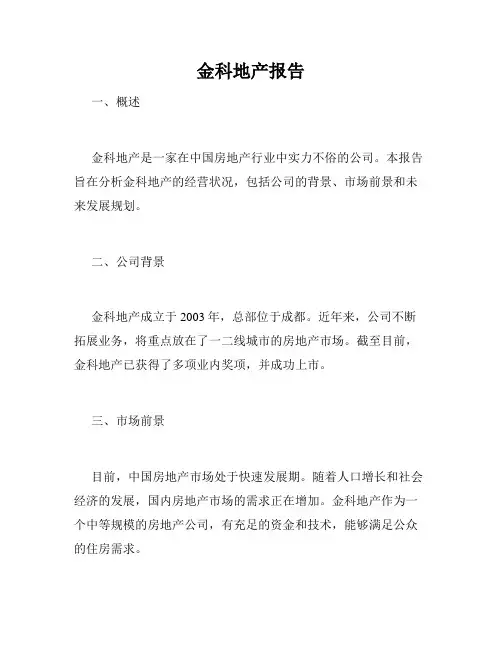 金科地产报告

一、概述

金科地产是一家在中国房地产行业中实力不俗的公司。本报告旨在分析金科地产的经营状况，包括公司的背景、市场前景和未来发展规划。

二、公司背景

金科地产成立于 2003 年，总部位于成都。近年来，公司不断拓展业务，将重点放在了一二线城市的房地产市场。截至目前，金科地产已获得了多项业内奖项，并成功上市。

三、市场前景

目前，中国房地产市场处于快速发展期。随着人口增长和社会经济的发展，国内房地产市场的需求正在增加。金科地产作为一个中等规模的房地产公司，有充足的资金和技术，能够满足公众的住房需求。